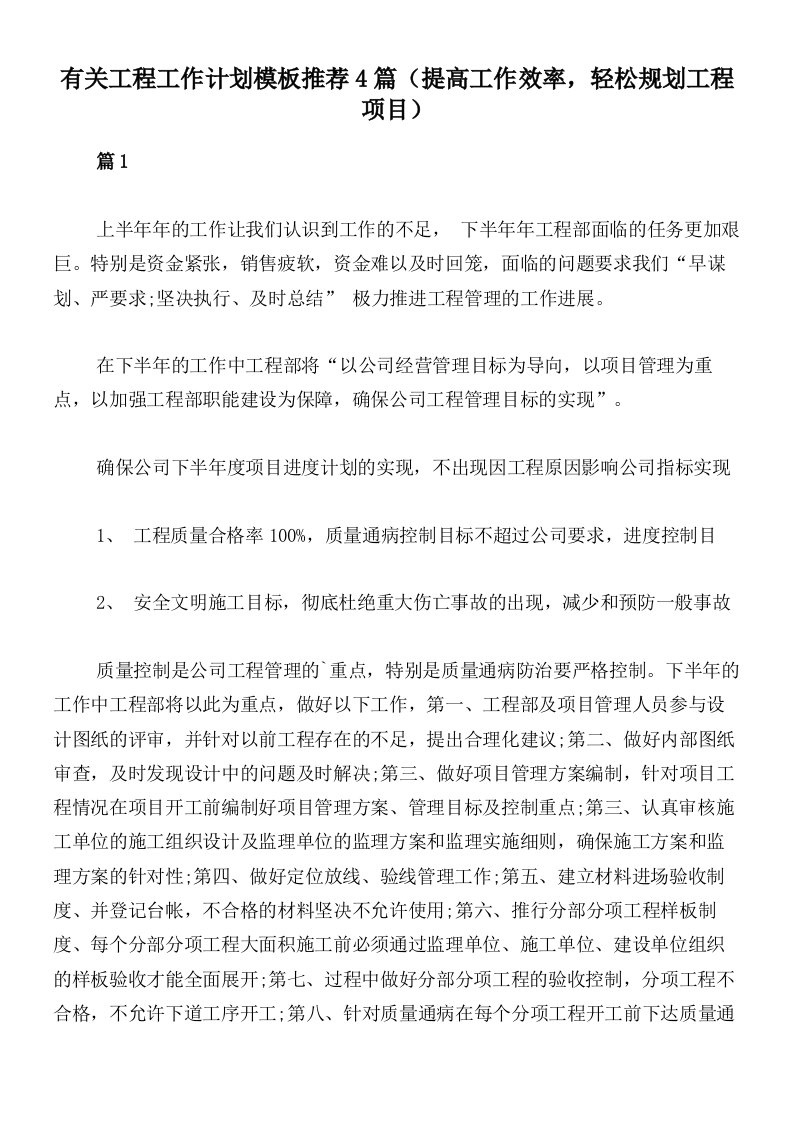 有关工程工作计划模板推荐4篇（提高工作效率，轻松规划工程项目）

篇1

上半年年的工作让我们认识到工作的不足， 下半年年工程部面临的任务更加艰巨。特别是资金紧张，销售疲软，资金难以及时回笼，面临的问题要求我们“早谋划、严要求;坚决执行、及时总结” 极力推进工程管理的工作进展。

在下半年的工作中工程部将“以公司经营管理目标为导向，以项目管理为重点，以加强工程部职能建设为保障，确保公司工程管理目标的实现”。

确保公司下半年度项目进度计划的实现，不出现因工程原因影响公司指标实现

1、 工程质量合格率100%，质量通病控制目标不超过公司要求，进度控制目

2、 安全文明施工目标，彻底杜绝重大伤亡事故的出现，减少和预防一般事故

质量控制是公司工程管理的`重点，特别是质量通病防治要严格控制。下半年的工作中工程部将以此为重点，做好以下工作，第一、工程部及项目管理人员参与设计图纸的评审，并针对以前工程存在的不足，提出合理化建议;第二、做好内部图纸审查，及时发现设计中的问题及时解决;第三、做好项目管理方案编制，针对项目工程情况在项目开工前编制好项目管理方案、管理目标及控制重点;第三、认真审核施工单位的施工组织设计及监理单位的监理方案和监理实施细则，确保施工方案和监理方案的针对性;第四、做好定位放线、验线管理工作;第五、建立材料进场验收制度、并登记台帐，不合格的材料坚决不允许使用;第六、推行分部分项工程样板制度、每个分部分项工程大面积施工前必须通过监理单位、施工单位、建设单位组织的样板验收才能全面展开;第七、过程中做好分部分项工程的验收控制，分项工程不合格，不允许下道工序开工;第八、针对质量通病在每个分项工程开工前下达质量通